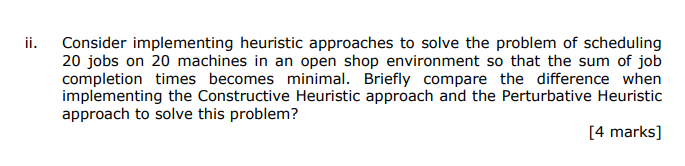 ii. Consider implementing heuristic approaches to solve the problem of scheduling 20 jobs on 20 machines in an open shop environment so that the sum of job completion times becomes minimal. Briefly compare the difference when implementing the Constructive Heuristic approach and the Perturbative Heuristic approach to solve this problem?

[4 marks]